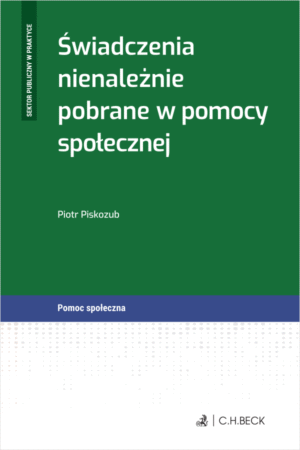 SEKTOR PUBLICZNY W PRAKTYCE

Świadczenia nienależnie pobrane w pomocy społecznej

Piotr Piskozub

Pomoc społeczna

C.H.BECK